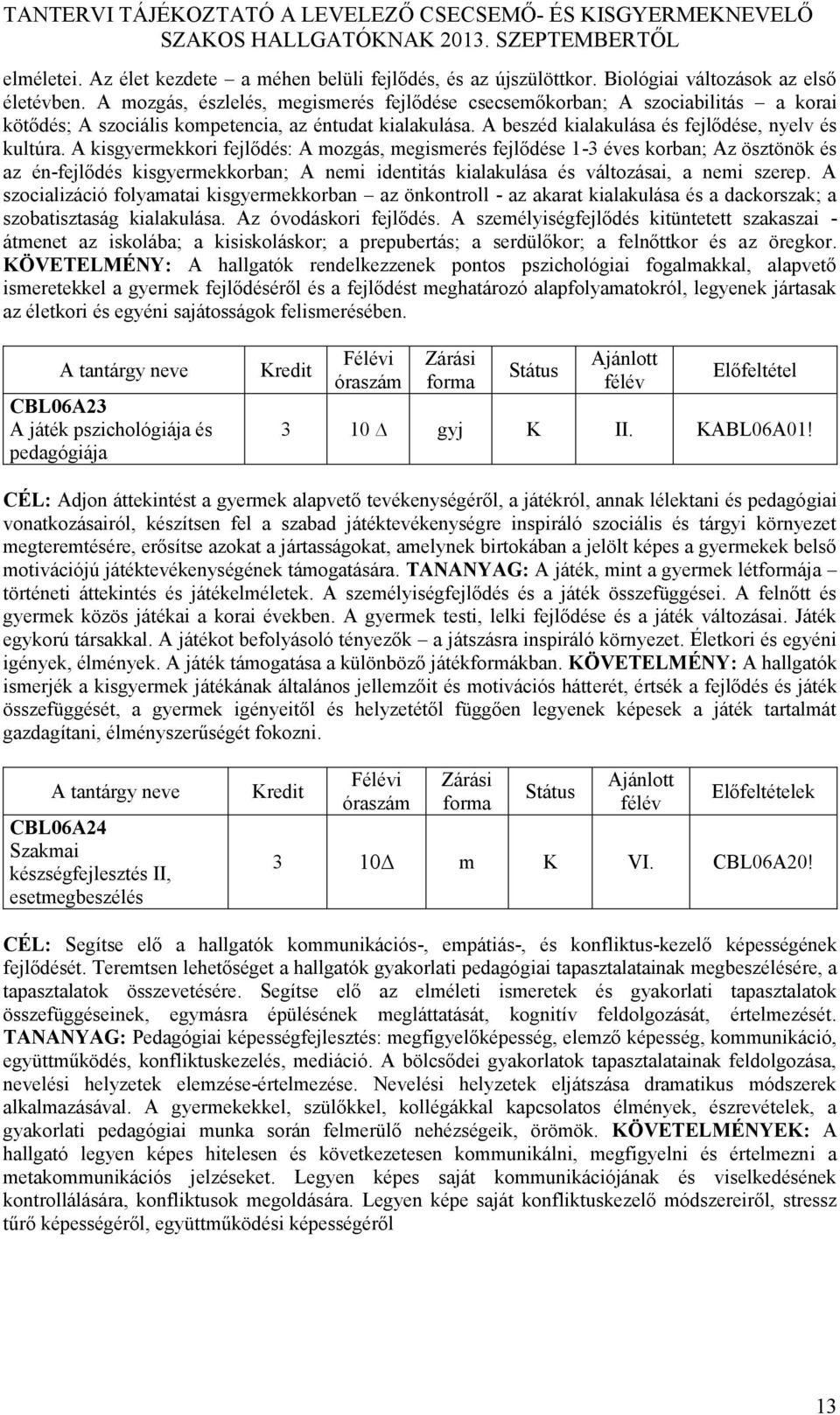 TANTERVI TÁJÉKOZTATÓ A LEVELEZŐ CSECSEMŐ- ÉS KISGYERMEKNEVELŐ SZAKOS HALLGATÓKNAK 2013. SZEPTEMBERTŐL

elméletei. Az élet kezdete – a méhen belüli fejlődés, és az újszülöttkor. Biológiai változások az első életévben. A mozgás, észlelés, megismerés fejlődése csecsemőkorban; A szociabilitás – a korai kötődés; A szociális kompetencia, az éntudat kialakulása. A beszéd kialakulása és fejlődése, nyelv és kultúra. A kisgyermekkori fejlődés: A mozgás, megismerés fejlődése 1-3 éves korban; Az ösztönök és az én-fejlődés kisgyermekkorban; A nemi identitás kialakulása és változásai, a nemi szerep. A szocializáció folyamatai kisgyermekkorban – az önkontroll - az akarat kialakulása és a dackorszak; a szobatisztaság kialakulása. Az óvodáskori fejlődés. A személyiségfejlődés kitüntetett szakaszai - átmenet az iskolába; a kisiskoláskor; a prepubertás; a serdülőkor; a felnőttkor és az öregkor. KÖVETELMÉNY: A hallgatók rendelkezzenek pontos pszichológiai fogalmakkal, alapvető ismeretekkel a gyermek fejlődéséről és a fejlődést meghatározó alapfolyamatokról, legyenek jártasak az életkori és egyéni sajátosságok felismerésében.

| A tantárgy neve | Kredit | Félévi óraszám | Zárási forma | Státus | Ajánlott félév | Előfeltétel |
|---|---|---|---|---|---|---|
| CBL06A23 A játék pszichológiája és pedagógiája | 3 | 10 $\Delta$ | gyj | K | II. | KABL06A01! |

CÉL: Adjon áttekintést a gyermek alapvető tevékenységéről, a játékról, annak lélektani és pedagógiai vonatkozásairól, készítsen fel a szabad játéktevékenységre inspiráló szociális és tárgyi környezet megteremtésére, erősítse azokat a jártasságokat, amelynek birtokában a jelölt képes a gyermekek belső motivációjú játéktevékenységének támogatására. TANANYAG: A játék, mint a gyermek létformája – történeti áttekintés és játékelméletek. A személyiségfejlődés és a játék összefüggései. A felnőtt és gyermek közös játékai a korai években. A gyermek testi, lelki fejlődése és a játék változásai. Játék egykorú társakkal. A játékot befolyásoló tényezők – a játszásra inspiráló környezet. Életkori és egyéni igények, élmények. A játék támogatása a különböző játékformákban. KÖVETELMÉNY: A hallgatók ismerjék a kisgyermek játékának általános jellemzőit és motivációs hátterét, értsék a fejlődés és játék összefüggését, a gyermek igényeitől és helyzetétől függően legyenek képesek a játék tartalmát gazdagítani, élményszerűségét fokozni.

| A tantárgy neve | Kredit | Félévi óraszám | Zárási forma | Státus | Ajánlott félév | Előfeltételek |
|---|---|---|---|---|---|---|
| CBL06A24 Szakmai készségfejlesztés II, esetmegbeszélés | 3 | 10$\Delta$ | m | K | VI. | CBL06A20! |

CÉL: Segítse elő a hallgatók kommunikációs-, empátiás-, és konfliktus-kezelő képességének fejlődését. Teremtsen lehetőséget a hallgatók gyakorlati pedagógiai tapasztalatainak megbeszélésére, a tapasztalatok összevetésére. Segítse elő az elméleti ismeretek és gyakorlati tapasztalatok összefüggéseinek, egymásra épülésének megláttatását, kognitív feldolgozását, értelmezését. TANANYAG: Pedagógiai képességfejlesztés: megfigyelőképesség, elemző képesség, kommunikáció, együttműködés, konfliktuskezelés, mediáció. A bölcsődei gyakorlatok tapasztalatainak feldolgozása, nevelési helyzetek elemzése-értelmezése. Nevelési helyzetek eljátszása dramatikus módszerek alkalmazásával. A gyermekekkel, szülőkkel, kollégákkal kapcsolatos élmények, észrevételek, a gyakorlati pedagógiai munka során felmerülő nehézségeik, örömök. KÖVETELMÉNYEK: A hallgató legyen képes hitelesen és következetesen kommunikálni, megfigyelni és értelmezni a metakommunikációs jelzéseket. Legyen képes saját kommunikációjának és viselkedésének kontrollálására, konfliktusok megoldására. Legyen képe saját konfliktuskezelő módszereiről, stressz tűrő képességéről, együttműködési képességéről

13